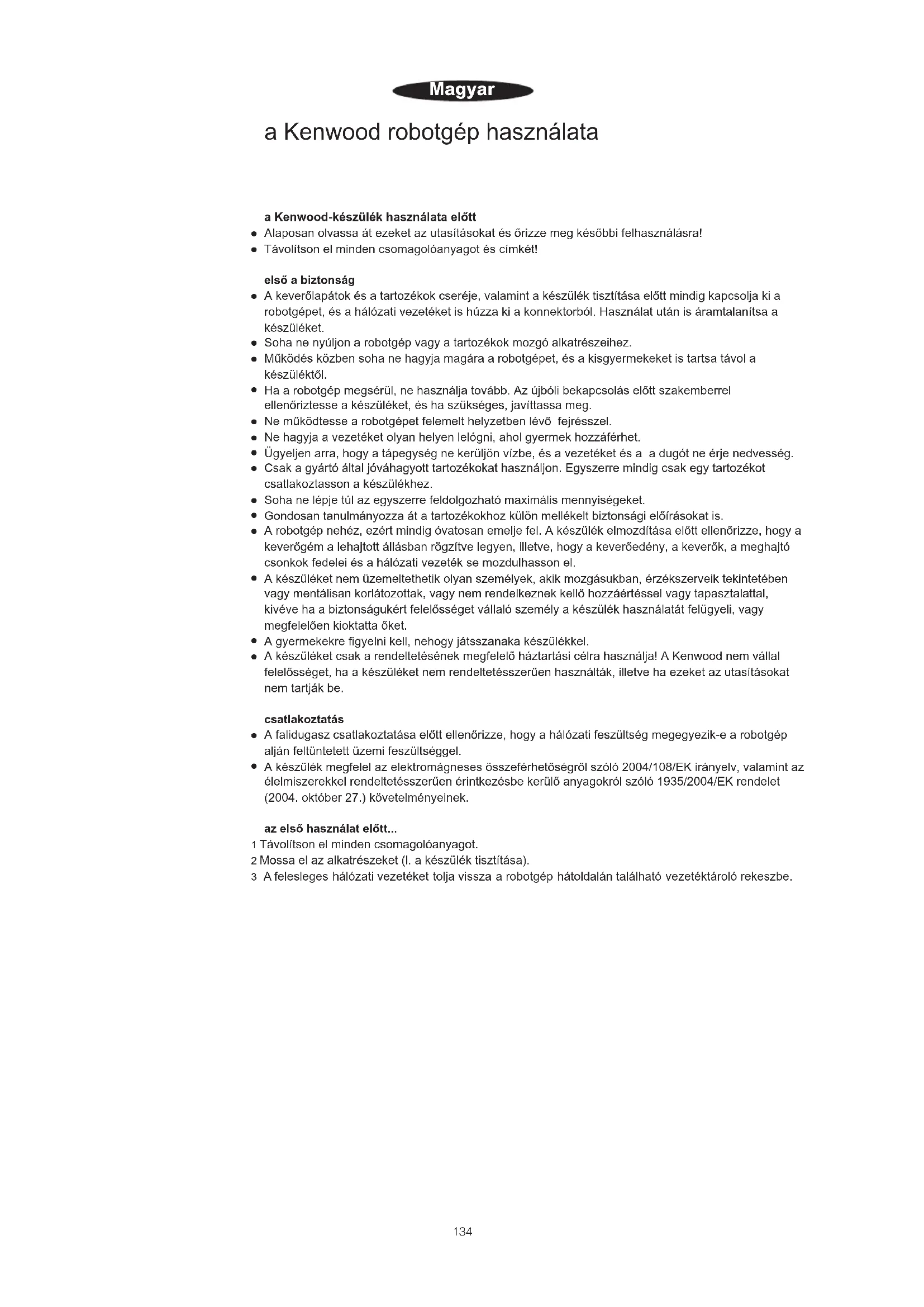 Magyar

a Kenwood robotgép használata

a Kenwood-készülék használata előtt
● Alaposan olvassa át ezeket az utasításokat és őrizze meg későbbi felhasználásra!
● Távolítson el minden csomagolóanyagot és címkét!

első a biztonság
● A keverőlapátok és a tartozékok cseréje, valamint a készülék tisztítása előtt mindig kapcsolja ki a robotgépet, és a hálózati vezetéket is húzza ki a konnektorból. Használat után is áramtalanítsa a készüléket.
● Soha ne nyúljon a robotgép vagy a tartozékok mozgó alkatrészeihez.
● Működés közben soha ne hagyja magára a robotgépet, és a kisgyermekeket is tartsa távol a készüléktől.
● Ha a robotgép megsérül, ne használja tovább. Az újbóli bekapcsolás előtt szakemberrel ellenőriztesse a készüléket, és ha szükséges, javíttassa meg.
● Ne működtesse a robotgépet felemelt helyzetben lévő fejrésszel.
● Ne hagyja a vezetéket olyan helyen lelógni, ahol gyermek hozzáférhet.
● Ügyeljen arra, hogy a tápegység ne kerüljön vízbe, és a vezetéket és a a dugót ne érje nedvesség.
● Csak a gyártó által jóváhagyott tartozékokat használjon. Egyszerre mindig csak egy tartozékot csatlakoztasson a készülékhez.
● Soha ne lépje túl az egyszerre feldolgozható maximális mennyiségeket.
● Gondosan tanulmányozza át a tartozékokhoz külön mellékelt biztonsági előírásokat is.
● A robotgép nehéz, ezért mindig óvatosan emelje fel. A készülék elmozdítása előtt ellenőrizze, hogy a keverőgém a lehajtott állásban rögzítve legyen, illetve, hogy a keverőedény, a keverők, a meghajtó csonkok fedelei és a hálózati vezeték se mozdulhasson el.
● A készüléket nem üzemeltethetik olyan személyek, akik mozgásukban, érzékszerveik tekintetében vagy mentálisan korlátozottak, vagy nem rendelkeznek kellő hozzáértéssel vagy tapasztalattal, kivéve ha a biztonságukért felelősséget vállaló személy a készülék használatát felügyeli, vagy megfelelően kioktatta őket.
● A gyermekekre figyelni kell, nehogy játsszanaka készülékkel.
● A készüléket csak a rendeltetésének megfelelő háztartási célra használja! A Kenwood nem vállal felelősséget, ha a készüléket nem rendeltetésszerűen használták, illetve ha ezeket az utasításokat nem tartják be.

csatlakoztatás
● A falidugasz csatlakoztatása előtt ellenőrizze, hogy a hálózati feszültség megegyezik-e a robotgép alján feltüntetett üzemi feszültséggel.
● A készülék megfelel az elektromágneses összeférhetőségről szóló 2004/108/EK irányelv, valamint az élelmiszerekkel rendeltetésszerűen érintkezésbe kerülő anyagokról szóló 1935/2004/EK rendelet (2004. október 27.) követelményeinek.

az első használat előtt...
1 Távolítson el minden csomagolóanyagot.
2 Mossa el az alkatrészeket (l. a készülék tisztítása).
3 A felesleges hálózati vezetéket tolja vissza a robotgép hátoldalán található vezetéktároló rekeszbe.

134